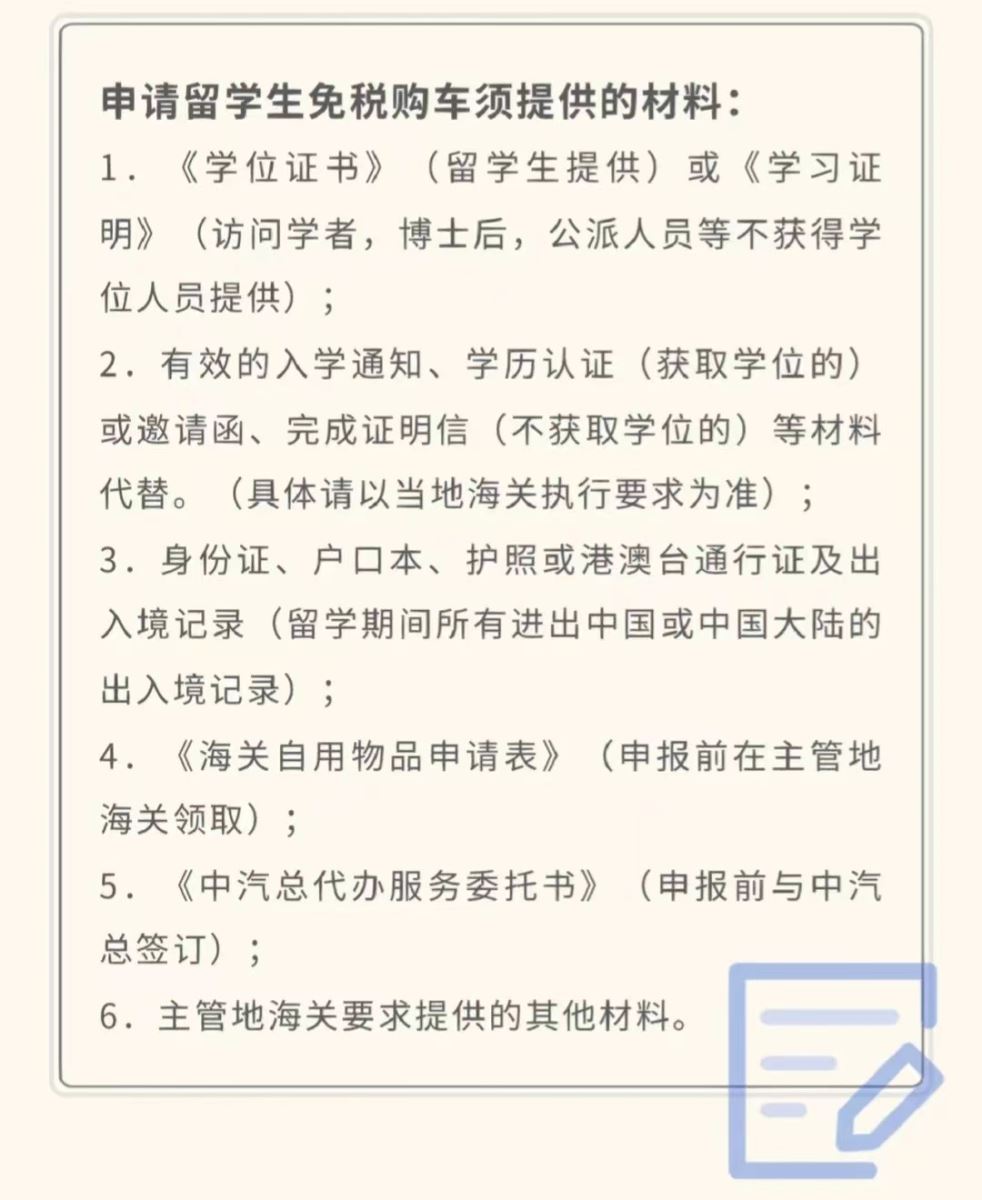 申请留学生免税购车须提供的材料：

1．《学位证书》（留学生提供）或《学习证明》（访问学者，博士后，公派人员等不获得学位人员提供）；

2．有效的入学通知、学历认证（获取学位的）或邀请函、完成证明信（不获取学位的）等材料代替。（具体请以当地海关执行要求为准）；

3．身份证、户口本、护照或港澳台通行证及出入境记录（留学期间所有进出中国或中国大陆的出入境记录）；

4．《海关自用物品申请表》（申报前在主管地海关领取）；

5．《中汽总代办服务委托书》（申报前与中汽总签订）；

6．主管地海关要求提供的其他材料。